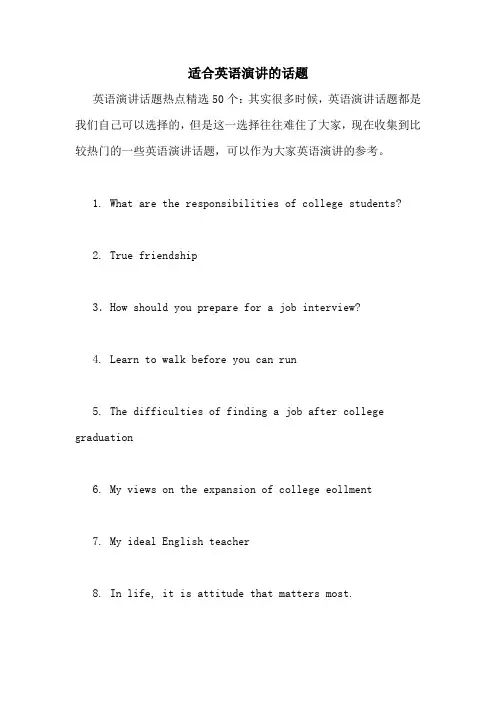 适合英语演讲的话题

英语演讲话题热点精选 50 个：其实很多时候，英语演讲话题都是我们自己可以选择的，但是这一选择往往难住了大家，现在收集到比较热门的一些英语演讲话题，可以作为大家英语演讲的参考。

1. What are the responsibilities of college students?

2. True friendship

3. How should you prepare for a job interview?

4. Learn to walk before you can run

5. The difficulties of finding a job after college graduation

6. My views on the expansion of college eollment

7. My ideal English teacher

8. In life, it is attitude that matters most.